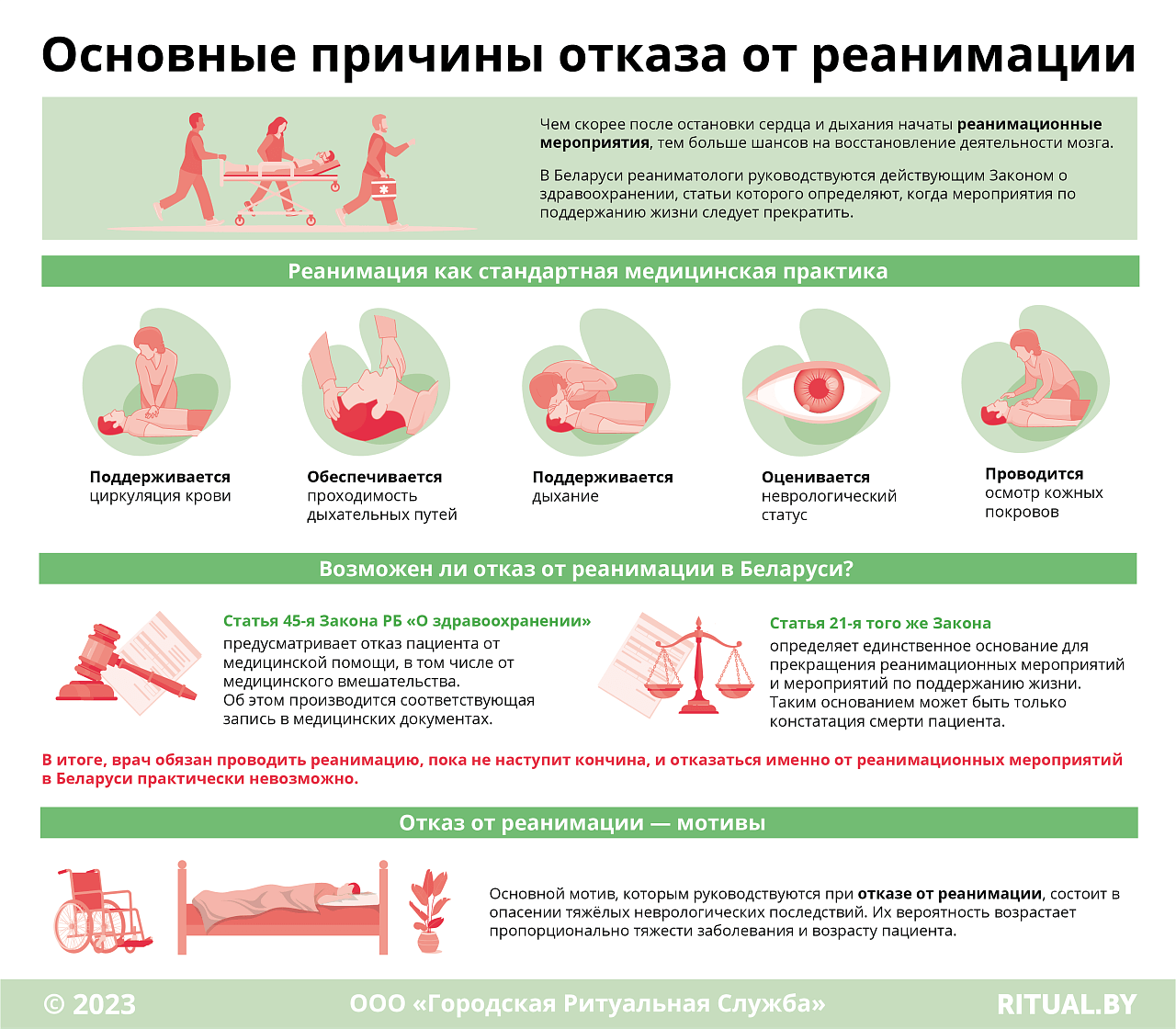 Основные причины отказа от реанимации

Чем скорее после остановки сердца и дыхания начаты реанимационные мероприятия, тем больше шансов на восстановление деятельности мозга.

В Беларуси реаниматологи руководствуются действующим Законом о здравоохранении, статьи которого определяют, когда мероприятия по поддержанию жизни следует прекратить.

Реанимация как стандартная медицинская практика

Поддерживается циркуляция крови

Обеспечивается проходимость дыхательных путей

Поддерживается дыхание

Оценивается неврологический статус

Проводится осмотр кожных покровов

Возможен ли отказ от реанимации в Беларуси?

Статья 45-я Закона РБ «О здравоохранении»
предусматривает отказ пациента от медицинской помощи, в том числе от медицинского вмешательства.
Об этом производится соответствующая запись в медицинских документах.

Статья 21-я того же Закона
определяет единственное основание для прекращения реанимационных мероприятий и мероприятий по поддержанию жизни. Таким основанием может быть только констатация смерти пациента.

В итоге, врач обязан проводить реанимацию, пока не наступит кончина, и отказаться именно от реанимационных мероприятий в Беларуси практически невозможно.

Отказ от реанимации — мотивы

Основной мотив, которым руководствуются при отказе от реанимации, состоит в опасении тяжёлых неврологических последствий. Их вероятность возрастает пропорционально тяжести заболевания и возрасту пациента.

© 2023

ООО «Городская Ритуальная Служба»

RITUAL.BY